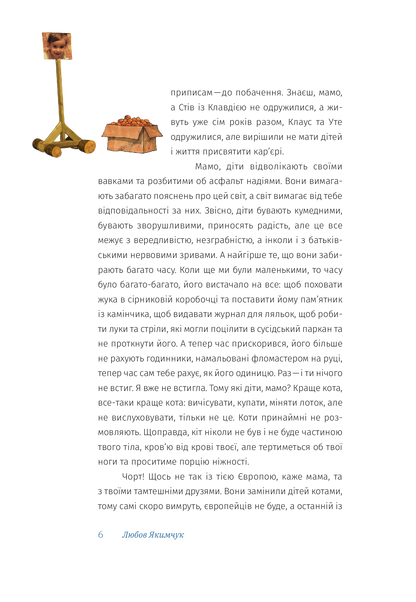 приписам — до побачення. Знаєш, мамо, а Стів із Клавдією не одружилися, а живуть уже сім років разом, Клаус та Уте одружилися, але вирішили не мати дітей і життя присвятити кар'єрі.

Мамо, діти відволікають своїми вавками та розбитими об асфальт надіями. Вони вимагають забагато пояснень про цей світ, а світ вимагає від тебе відповідальності за них. Звісно, діти бувають кумедними, бувають зворушливими, приносять радість, але це все межує з вередливістю, незграбністю, а інколи і з батьківськими нервовими зривами. А найгірше те, що вони забирають багато часу. Коли ще ми були маленькими, то часу було багато-багато, його вистачало на все: щоб поховати жука в сірниковій коробочці та поставити йому пам'ятник із камінчика, щоб видавати журнал для ляльок, щоб робити луки та стріли, які могли поцілити в сусідський паркан та не проткнути його. А тепер час прискорився, його більше не рахують годинники, намальовані фломастером на руці, тепер час сам тебе рахує, як його одиницю. Раз — і ти нічого не встиг. Я вже не встигла. Тому які діти, мамо? Краще кота, все-таки краще кота: вичісувати, купати, міняти лоток, але не вислуховувати, тільки не це. Коти принаймні не розмовляють. Щоправда, кіт ніколи не був і не буде частиною твого тіла, кров'ю від крові твоєї, але тертиметься об твої ноги та проситиме порцію ніжності.

Чорт! Щось не так із тією Європою, каже мама, та з твоїми тамтешніми друзями. Вони замінили дітей котами, тому самі скоро вимруть, європейців не буде, а останній із

6 Любов Якимчук